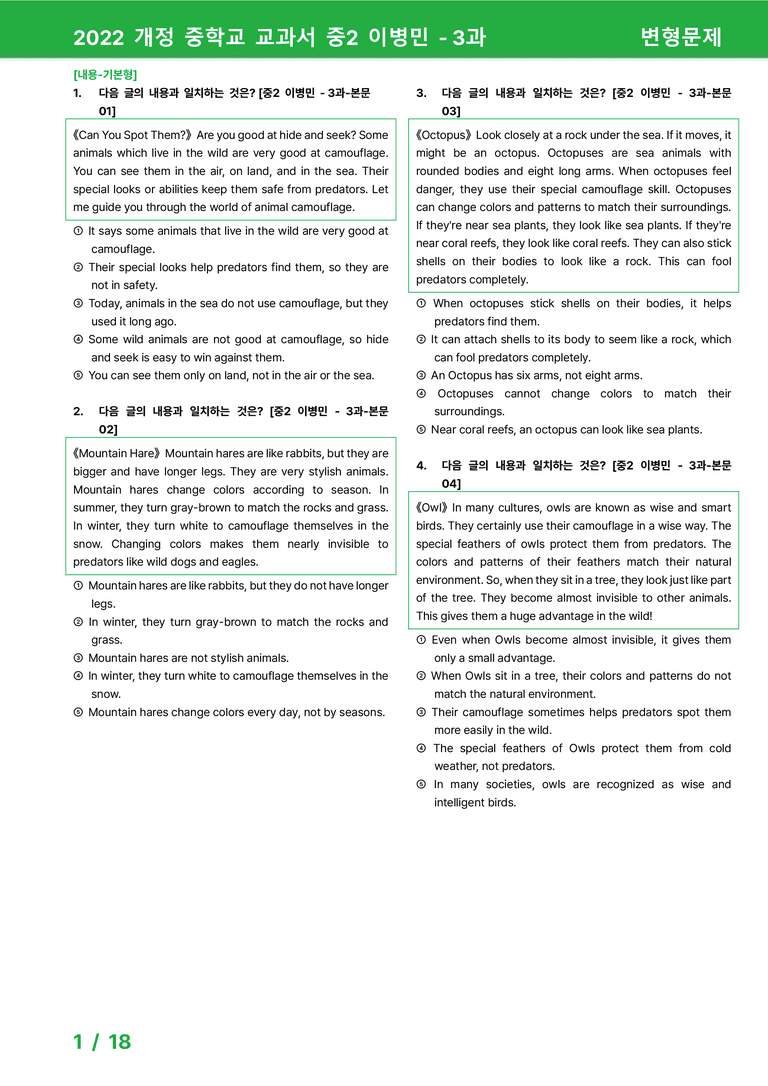 2022 개정 중학교 교과서 중2 이병민 - 3과 변형문제

[내용-기본형]

1. 다음 글의 내용과 일치하는 것은? [중2 이병민 - 3과-본문 01]

《Can You Spot Them?》 Are you good at hide and seek? Some animals which live in the wild are very good at camouflage. You can see them in the air, on land, and in the sea. Their special looks or abilities keep them safe from predators. Let me guide you through the world of animal camouflage.

① It says some animals that live in the wild are very good at camouflage.
② Their special looks help predators find them, so they are not in safety.
③ Today, animals in the sea do not use camouflage, but they used it long ago.
④ Some wild animals are not good at camouflage, so hide and seek is easy to win against them.
⑤ You can see them only on land, not in the air or the sea.

2. 다음 글의 내용과 일치하는 것은? [중2 이병민 - 3과-본문 02]

《Mountain Hare》 Mountain hares are like rabbits, but they are bigger and have longer legs. They are very stylish animals. Mountain hares change colors according to season. In summer, they turn gray-brown to match the rocks and grass. In winter, they turn white to camouflage themselves in the snow. Changing colors makes them nearly invisible to predators like wild dogs and eagles.

① Mountain hares are like rabbits, but they do not have longer legs.
② In winter, they turn gray-brown to match the rocks and grass.
③ Mountain hares are not stylish animals.
④ In winter, they turn white to camouflage themselves in the snow.
⑤ Mountain hares change colors every day, not by seasons.

3. 다음 글의 내용과 일치하는 것은? [중2 이병민 - 3과-본문 03]

《Octopus》 Look closely at a rock under the sea. If it moves, it might be an octopus. Octopuses are sea animals with rounded bodies and eight long arms. When octopuses feel danger, they use their special camouflage skill. Octopuses can change colors and patterns to match their surroundings. If they're near sea plants, they look like sea plants. If they're near coral reefs, they look like coral reefs. They can also stick shells on their bodies to look like a rock. This can fool predators completely.

① When octopuses stick shells on their bodies, it helps predators find them.
② It can attach shells to its body to seem like a rock, which can fool predators completely.
③ An Octopus has six arms, not eight arms.
④ Octopuses cannot change colors to match their surroundings.
⑤ Near coral reefs, an octopus can look like sea plants.

4. 다음 글의 내용과 일치하는 것은? [중2 이병민 - 3과-본문 04]

《Owl》 In many cultures, owls are known as wise and smart birds. They certainly use their camouflage in a wise way. The special feathers of owls protect them from predators. The colors and patterns of their feathers match their natural environment. So, when they sit in a tree, they look just like part of the tree. They become almost invisible to other animals. This gives them a huge advantage in the wild!

① Even when Owls become almost invisible, it gives them only a small advantage.
② When Owls sit in a tree, their colors and patterns do not match the natural environment.
③ Their camouflage sometimes helps predators spot them more easily in the wild.
④ The special feathers of Owls protect them from cold weather, not predators.
⑤ In many societies, owls are recognized as wise and intelligent birds.

1 / 18